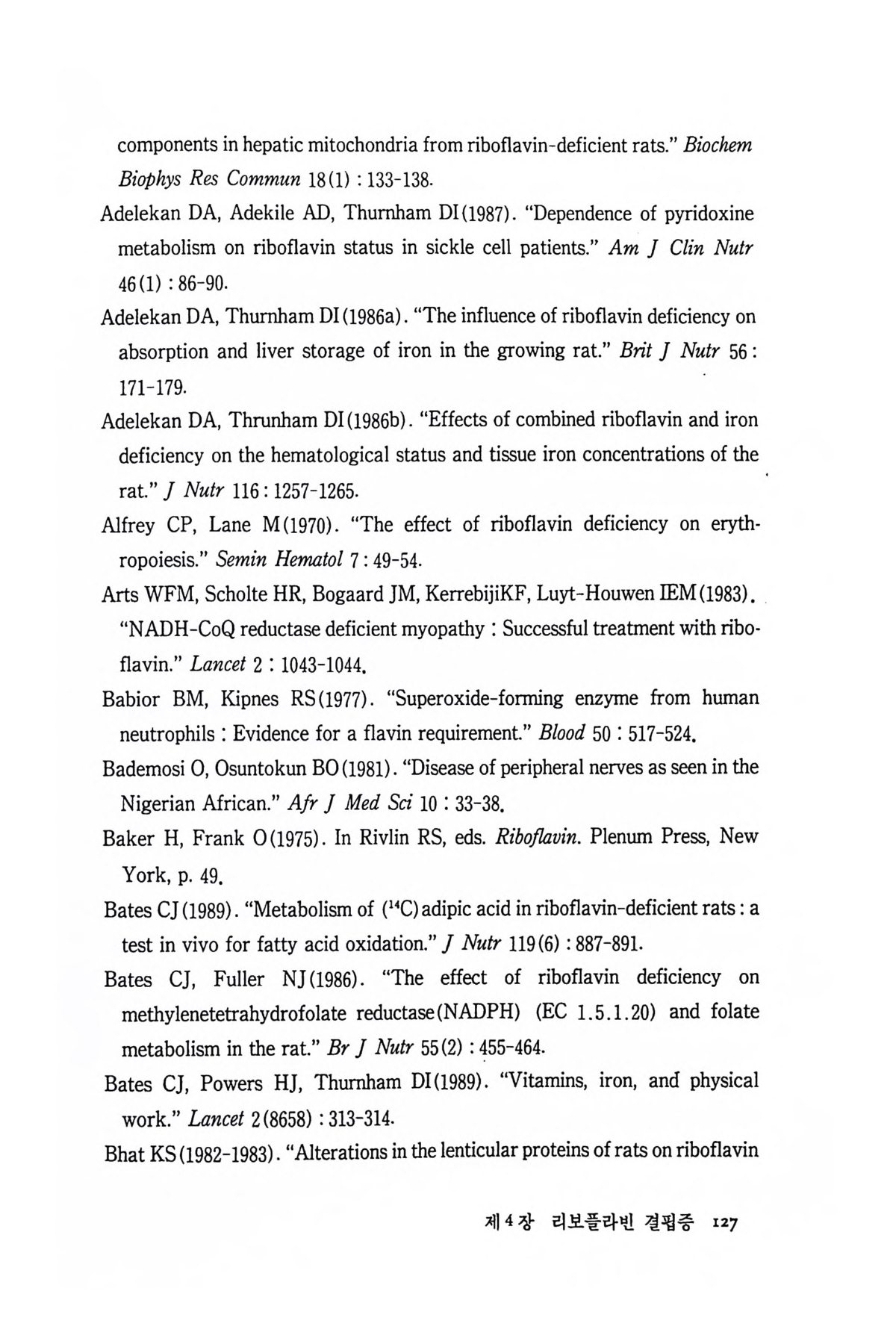 components in hepatic mitochondria from riboflavin-deficient rats." Biochem Biophys Res Commun 18(1) : 133-138.

Adelekan DA, Adekile AD, Thurnham DI(1987). "Dependence of pyridoxine metabolism on riboflavin status in sickle cell patients." Am J Clin Nutr 46(1) : 86-90.

Adelekan DA, Thurnham DI(1986a). "The influence of riboflavin deficiency on absorption and liver storage of iron in the growing rat." Brit J Nutr 56 : 171-179.

Adelekan DA, Thrunham DI(1986b). "Effects of combined riboflavin and iron deficiency on the hematological status and tissue iron concentrations of the rat." J Nutr 116 : 1257-1265.

Alfrey CP, Lane M(1970). "The effect of riboflavin deficiency on erythropoiesis." Semin Hematol 7 : 49-54.

Arts WFM, Scholte HR, Bogaard JM, KerrebijiKF, Luyt-Houwen IEM(1983). "NADH-CoQ reductase deficient myopathy : Successful treatment with riboflavin." Lancet 2 : 1043-1044.

Babior BM, Kipnes RS(1977). "Superoxide-forming enzyme from human neutrophils : Evidence for a flavin requirement." Blood 50 : 517-524.

Bademosi O, Osuntokun BO(1981). "Disease of peripheral nerves as seen in the Nigerian African." Afr J Med Sci 10 : 33-38.

Baker H, Frank O(1975). In Rivlin RS, eds. Riboflavin. Plenum Press, New York, p. 49.

Bates CJ(1989). "Metabolism of ($^{14}$C)adipic acid in riboflavin-deficient rats : a test in vivo for fatty acid oxidation." J Nutr 119(6) : 887-891.

Bates CJ, Fuller NJ(1986). "The effect of riboflavin deficiency on methylenetetrahydrofolate reductase(NADPH) (EC 1.5.1.20) and folate metabolism in the rat." Br J Nutr 55(2) : 455-464.

Bates CJ, Powers HJ, Thurnham DI(1989). "Vitamins, iron, and physical work." Lancet 2(8658) : 313-314.

Bhat KS(1982-1983). "Alterations in the lenticular proteins of rats on riboflavin

제 4 장 리보플라빈 결핍증 127